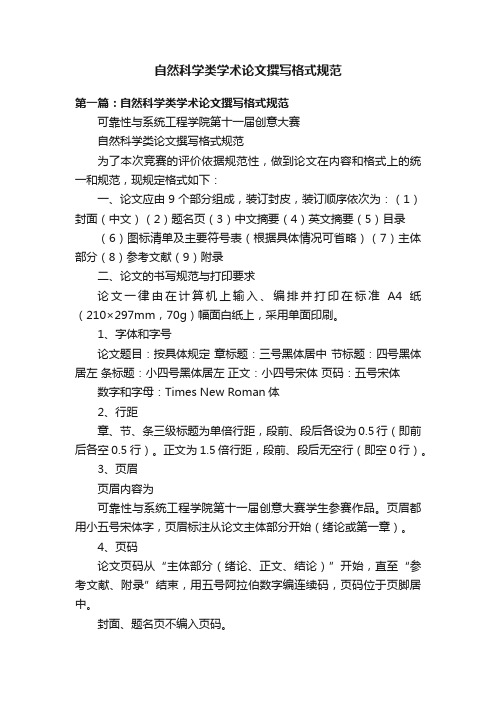 自然科学类学术论文撰写格式规范

第一篇：自然科学类学术论文撰写格式规范

可靠性与系统工程学院第十一届创意大赛

自然科学类论文撰写格式规范

为了本次竞赛的评价依据规范性，做到论文在内容和格式上的统一和规范，现规定格式如下：

一、论文应由 9 个部分组成，装订封皮，装订顺序依次为：（1）封面（中文）（2）题名页（3）中文摘要（4）英文摘要（5）目录

（6）图标清单及主要符号表（根据具体情况可省略）（7）主体部分（8）参考文献（9）附录

二、论文的书写规范与打印要求

论文一律由在计算机上输入、编排并打印在标准 A4 纸（210×297mm，70g）幅面白纸上，采用单面印刷。

1、字体和字号

论文题目：按具体规定 章标题：三号黑体居中 节标题：四号黑体居左 条标题：小四号黑体居左 正文：小四号宋体 页码：五号宋体

数字和字母：Times New Roman 体

2、行距

章、节、条三级标题为单倍行距，段前、段后各设为 0.5 行（即前后各空 0.5 行）。正文为 1.5 倍行距，段前、段后无空行（即空 0 行）。

3、页眉

页眉内容为

可靠性与系统工程学院第十一届创意大赛学生参赛作品。页眉都用小五号宋体字，页眉标注从论文主体部分开始（绪论或第一章）。

4、页码

论文页码从“主体部分（绪论、正文、结论）”开始，直至“参考文献、附录”结束，用五号阿拉伯数字编连续码，页码位于页脚居中。

封面、题名页不编入页码。